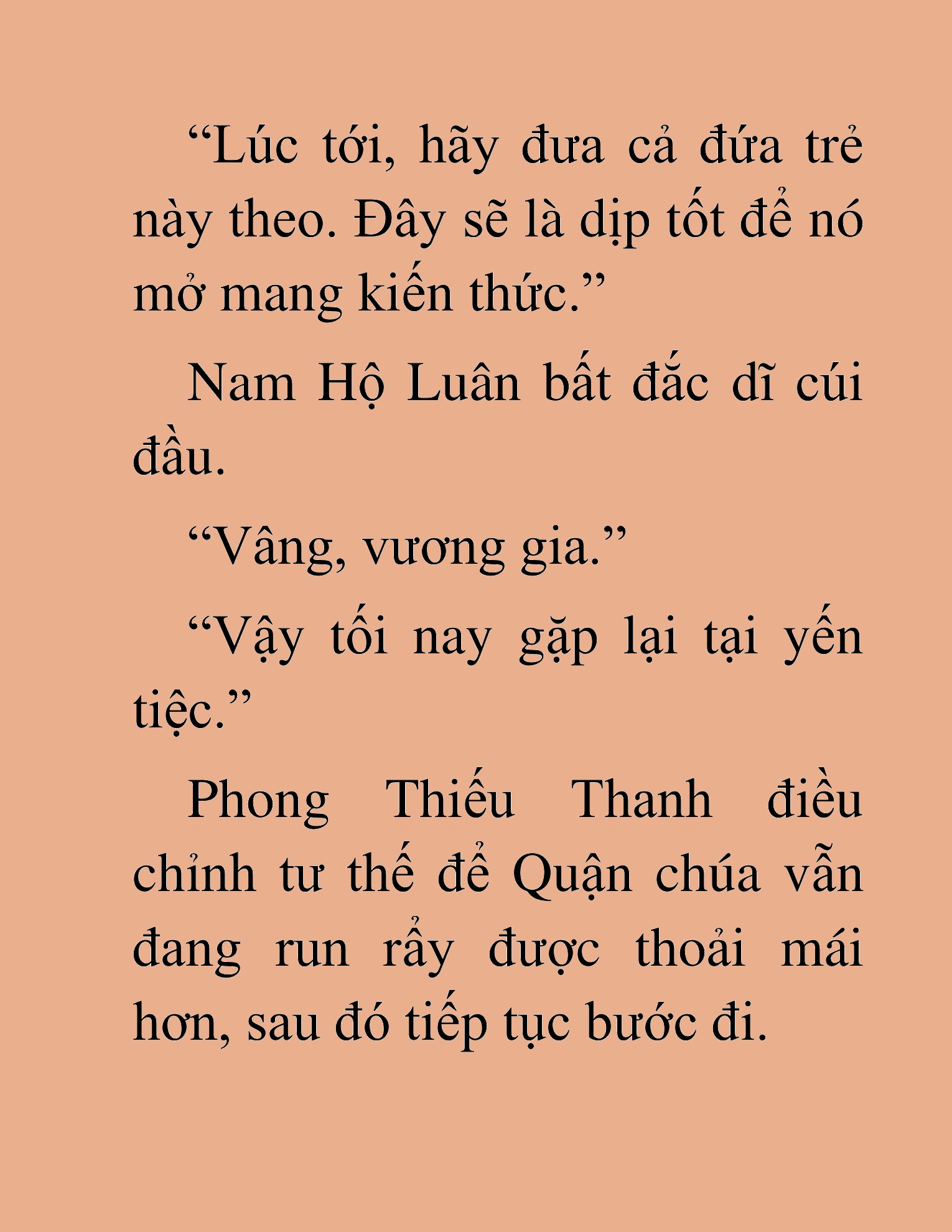 “Lúc tới, hãy đưa cả đứa trẻ này theo. Đây sẽ là dịp tốt để nó mở mang kiến thức.”

Nam Hộ Luân bất đắc dĩ cúi đầu.

“Vâng, vương gia.”

“Vậy tối nay gặp lại tại yến tiệc.”

Phong Thiếu Thanh điều chỉnh tư thế để Quận chúa vẫn đang run rẩy được thoải mái hơn, sau đó tiếp tục bước đi.